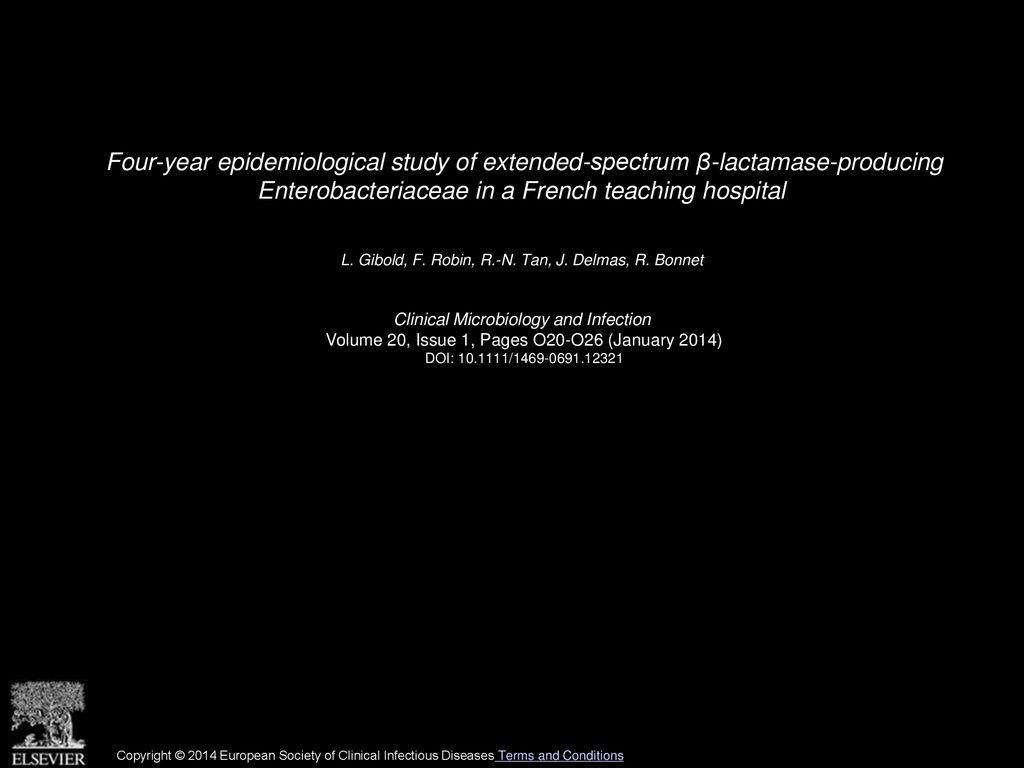 Four-year epidemiological study of extended-spectrum β-lactamase-producing Enterobacteriaceae in a French teaching hospital

L. Gibold, F. Robin, R.-N. Tan, J. Delmas, R. Bonnet

Clinical Microbiology and Infection
Volume 20, Issue 1, Pages O20-O26 (January 2014)
DOI: 10.1111/1469-0691.12321

ELSEVIER

Copyright © 2014 European Society of Clinical Infectious Diseases Terms and Conditions